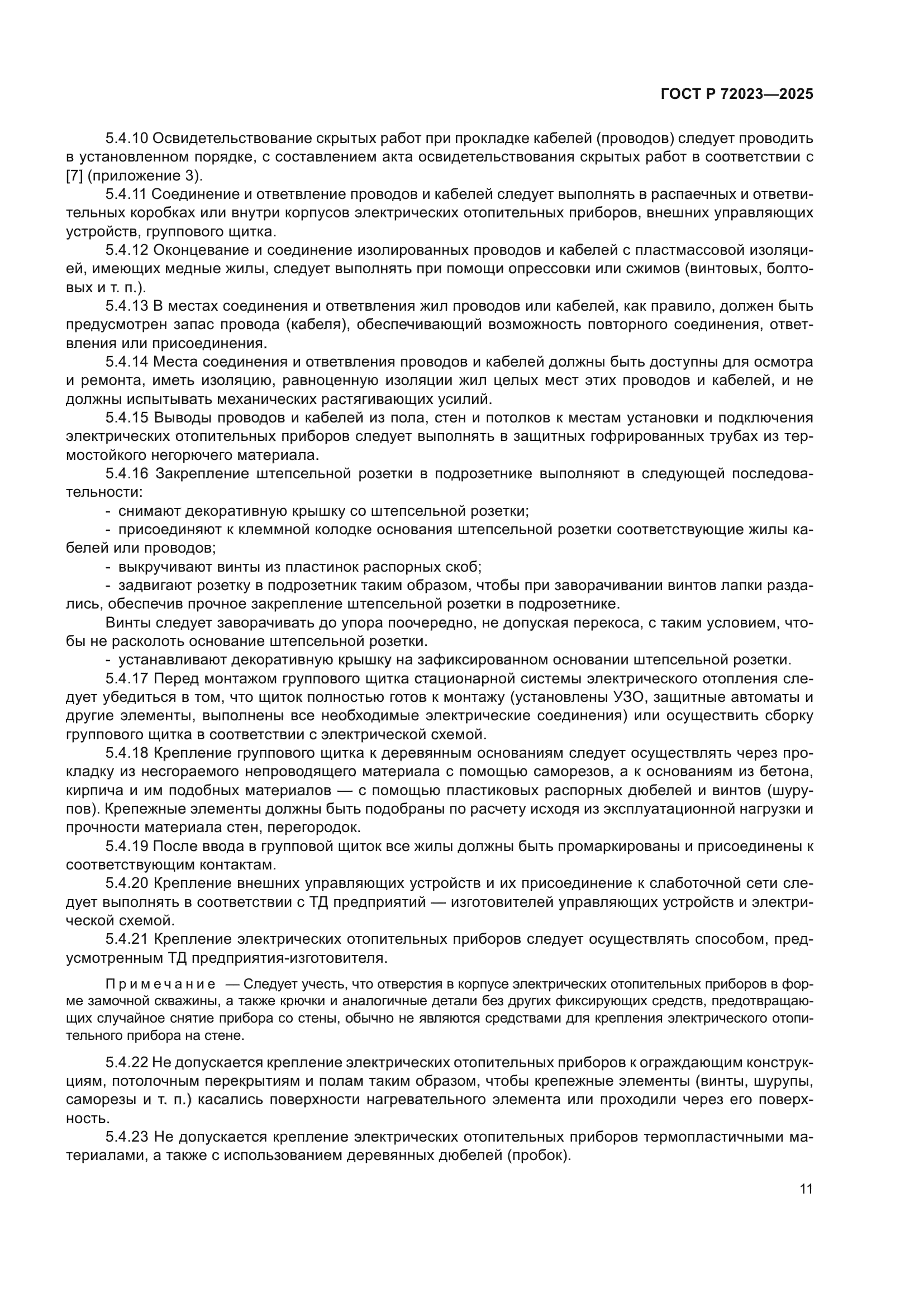 ГОСТ Р 72023—2025

5.4.10 Освидетельствование скрытых работ при прокладке кабелей (проводов) следует проводить в установленном порядке, с составлением акта освидетельствования скрытых работ в соответствии с [7] (приложение 3).

5.4.11 Соединение и ответвление проводов и кабелей следует выполнять в распаечных и ответвительных коробках или внутри корпусов электрических отопительных приборов, внешних управляющих устройств, группового щитка.

5.4.12 Оконцевание и соединение изолированных проводов и кабелей с пластмассовой изоляцией, имеющих медные жилы, следует выполнять при помощи опрессовки или сжимов (винтовых, болтовых и т. п.).

5.4.13 В местах соединения и ответвления жил проводов или кабелей, как правило, должен быть предусмотрен запас провода (кабеля), обеспечивающий возможность повторного соединения, ответвления или присоединения.

5.4.14 Места соединения и ответвления проводов и кабелей должны быть доступны для осмотра и ремонта, иметь изоляцию, равноценную изоляции жил целых мест этих проводов и кабелей, и не должны испытывать механических растягивающих усилий.

5.4.15 Выводы проводов и кабелей из пола, стен и потолков к местам установки и подключения электрических отопительных приборов следует выполнять в защитных гофрированных трубах из термостойкого негорючего материала.

5.4.16 Закрепление штепсельной розетки в подрозетнике выполняют в следующей последовательности:

- снимают декоративную крышку со штепсельной розетки;

- присоединяют к клеммной колодке основания штепсельной розетки соответствующие жилы кабелей или проводов;

- выкручивают винты из пластинок распорных скоб;

- задвигают розетку в подрозетник таким образом, чтобы при заворачивании винтов лапки раздались, обеспечив прочное закрепление штепсельной розетки в подрозетнике.

Винты следует заворачивать до упора поочередно, не допуская перекоса, с таким условием, чтобы не расколоть основание штепсельной розетки.

- устанавливают декоративную крышку на зафиксированном основании штепсельной розетки.

5.4.17 Перед монтажом группового щитка стационарной системы электрического отопления следует убедиться в том, что щиток полностью готов к монтажу (установлены УЗО, защитные автоматы и другие элементы, выполнены все необходимые электрические соединения) или осуществить сборку группового щитка в соответствии с электрической схемой.

5.4.18 Крепление группового щитка к деревянным основаниям следует осуществлять через прокладку из несгораемого непроводящего материала с помощью саморезов, а к основаниям из бетона, кирпича и им подобных материалов — с помощью пластиковых распорных дюбелей и винтов (шурупов). Крепежные элементы должны быть подобраны по расчету исходя из эксплуатационной нагрузки и прочности материала стен, перегородок.

5.4.19 После ввода в групповой щиток все жилы должны быть промаркированы и присоединены к соответствующим контактам.

5.4.20 Крепление внешних управляющих устройств и их присоединение к слаботочной сети следует выполнять в соответствии с ТД предприятий — изготовителей управляющих устройств и электрической схемой.

5.4.21 Крепление электрических отопительных приборов следует осуществлять способом, предусмотренным ТД предприятия-изготовителя.

Примечание — Следует учесть, что отверстия в корпусе электрических отопительных приборов в форме замочной скважины, а также крючки и аналогичные детали без других фиксирующих средств, предотвращающих случайное снятие прибора со стены, обычно не являются средствами для крепления электрического отопительного прибора на стене.

5.4.22 Не допускается крепление электрических отопительных приборов к ограждающим конструкциям, потолочным перекрытиям и полам таким образом, чтобы крепежные элементы (винты, шурупы, саморезы и т. п.) касались поверхности нагревательного элемента или проходили через его поверхность.

5.4.23 Не допускается крепление электрических отопительных приборов термопластичными материалами, а также с использованием деревянных дюбелей (пробок).

11